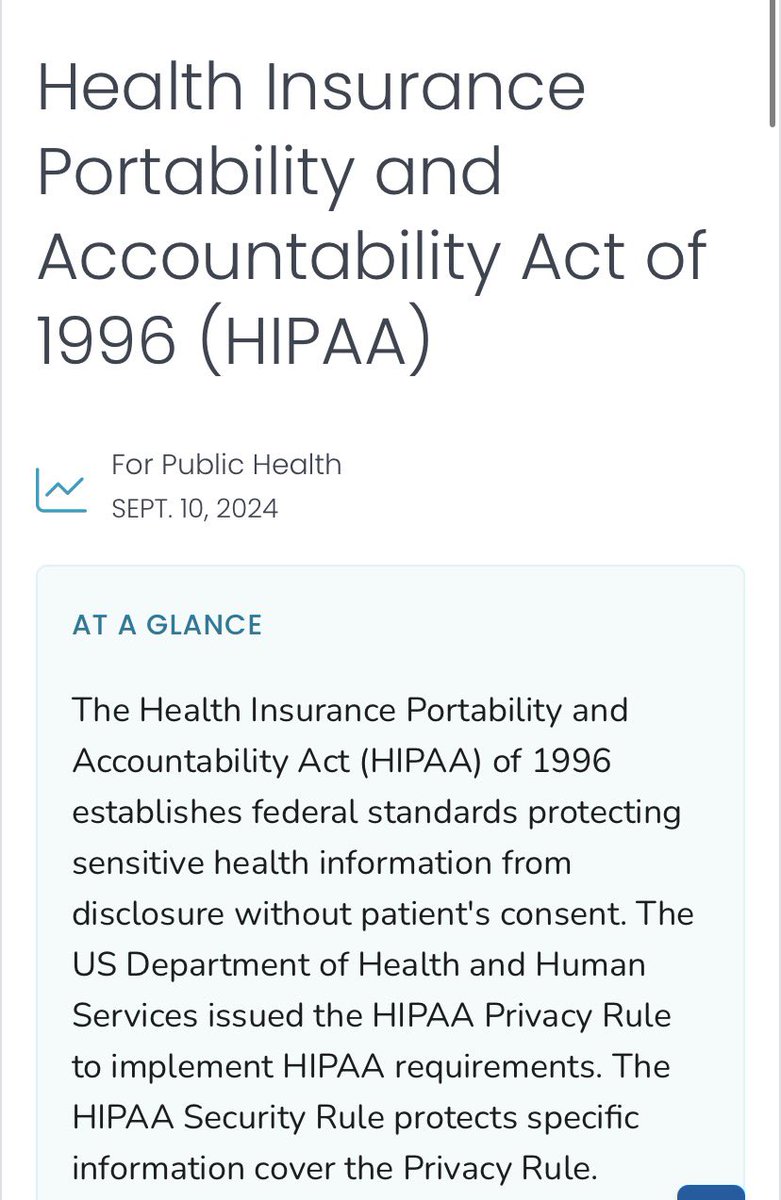 Health Insurance Portability and Accountability Act of 1996 (HIPAA)

For Public Health
SEPT. 10, 2024

AT A GLANCE

The Health Insurance Portability and Accountability Act (HIPAA) of 1996 establishes federal standards protecting sensitive health information from disclosure without patient's consent. The US Department of Health and Human Services issued the HIPAA Privacy Rule to implement HIPAA requirements. The HIPAA Security Rule protects specific information cover the Privacy Rule.